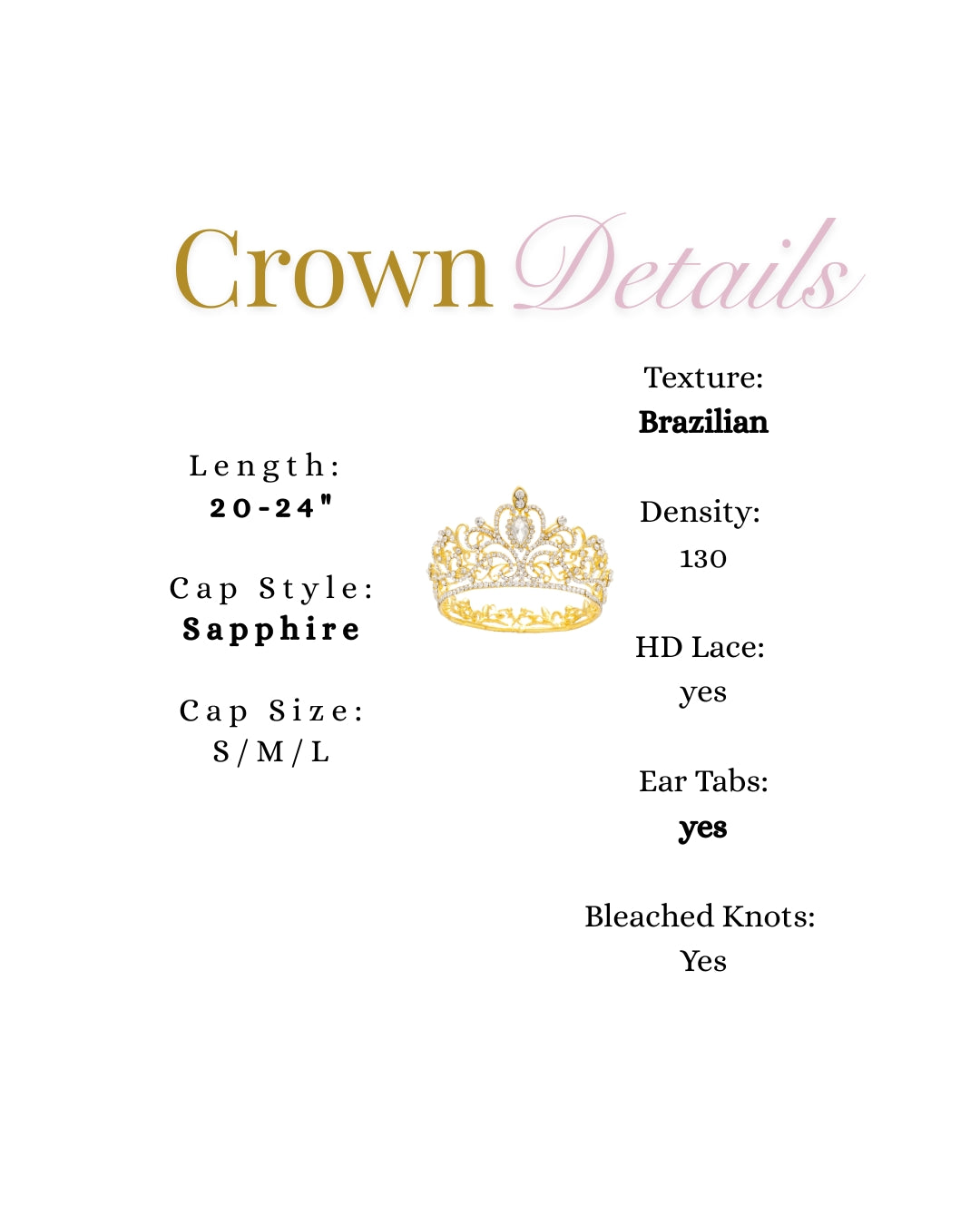 Crown Details

Length:
20-24"

Cap Style:
Sapphire

Cap Size:
S/M/L

Texture:
Brazilian

Density:
130

HD Lace:
yes

Ear Tabs:
yes

Bleached Knots:
Yes